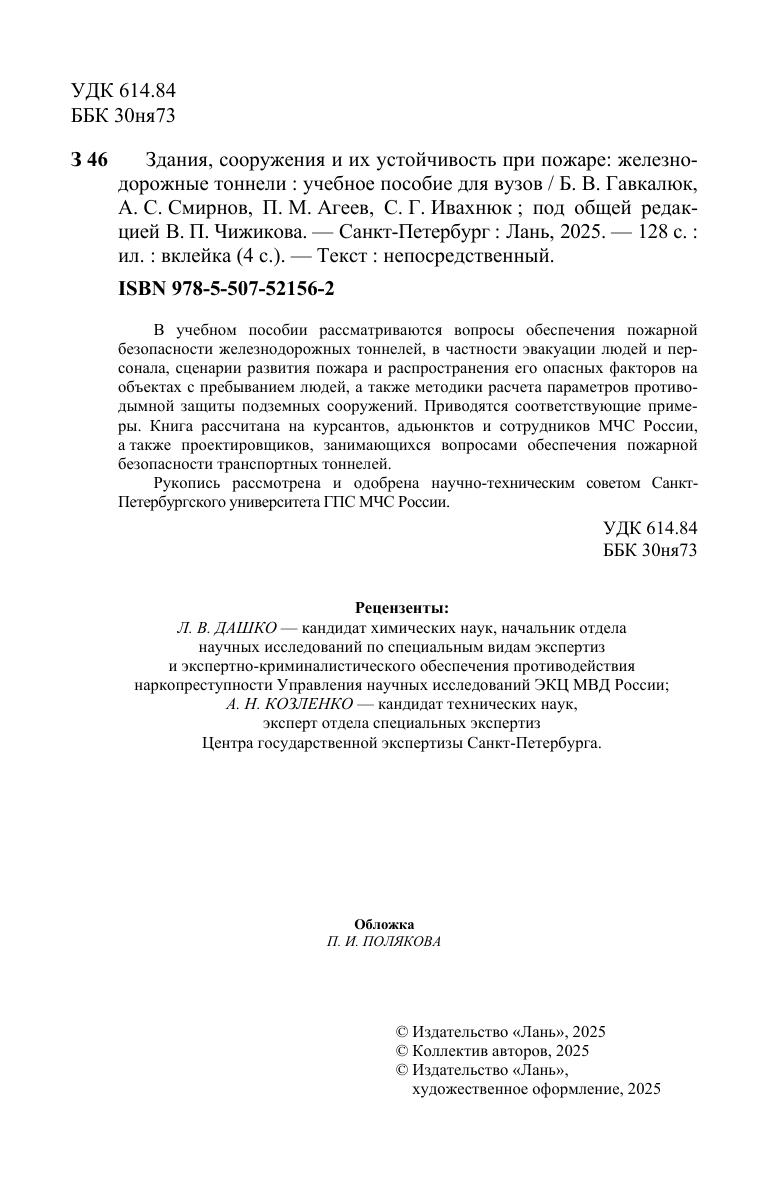 УДК 614.84
ББК 30ня73

З 46 Здания, сооружения и их устойчивость при пожаре: железнодорожные тоннели : учебное пособие для вузов / Б. В. Гавкалюк, А. С. Смирнов, П. М. Агеев, С. Г. Ивахнюк ; под общей редакцией В. П. Чижикова. — Санкт-Петербург : Лань, 2025. — 128 с. : ил. : вклейка (4 с.). — Текст : непосредственный.

ISBN 978-5-507-52156-2

В учебном пособии рассматриваются вопросы обеспечения пожарной безопасности железнодорожных тоннелей, в частности эвакуации людей и персонала, сценарии развития пожара и распространения его опасных факторов на объектах с пребыванием людей, а также методики расчета параметров противодымной защиты подземных сооружений. Приводятся соответствующие примеры. Книга рассчитана на курсантов, адъюнктов и сотрудников МЧС России, а также проектировщиков, занимающихся вопросами обеспечения пожарной безопасности транспортных тоннелей.

Рукопись рассмотрена и одобрена научно-техническим советом Санкт-Петербургского университета ГПС МЧС России.

УДК 614.84
ББК 30ня73

Рецензенты:
Л. В. ДАШКО — кандидат химических наук, начальник отдела научных исследований по специальным видам экспертиз и экспертно-криминалистического обеспечения противодействия наркопреступности Управления научных исследований ЭКЦ МВД России;
А. Н. КОЗЛЕНКО — кандидат технических наук, эксперт отдела специальных экспертиз Центра государственной экспертизы Санкт-Петербурга.

Обложка
П. И. ПОЛЯКОВА

© Издательство «Лань», 2025
© Коллектив авторов, 2025
© Издательство «Лань», художественное оформление, 2025